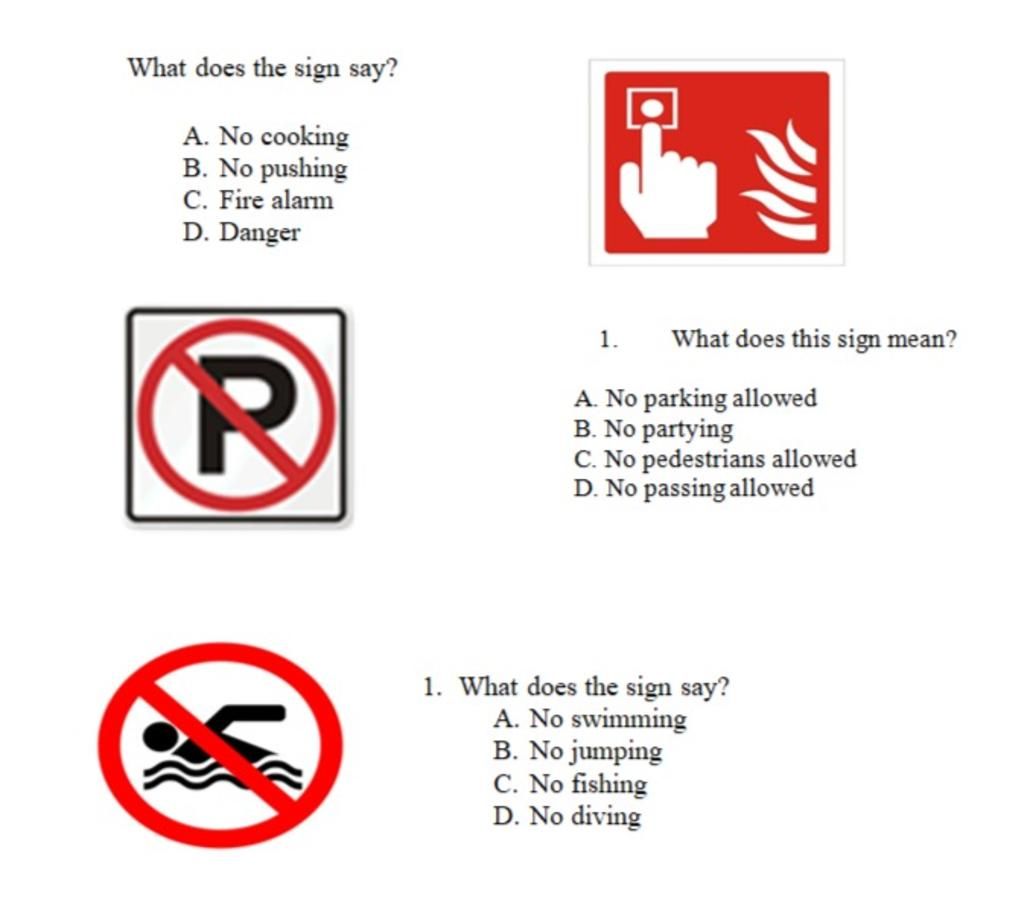 What does the sign say?

A. No cooking
B. No pushing
C. Fire alarm
D. Danger

P

1. What does this sign mean?

A. No parking allowed
B. No partying
C. No pedestrians allowed
D. No passing allowed

1. What does the sign say?
A. No swimming
B. No jumping
C. No fishing
D. No diving